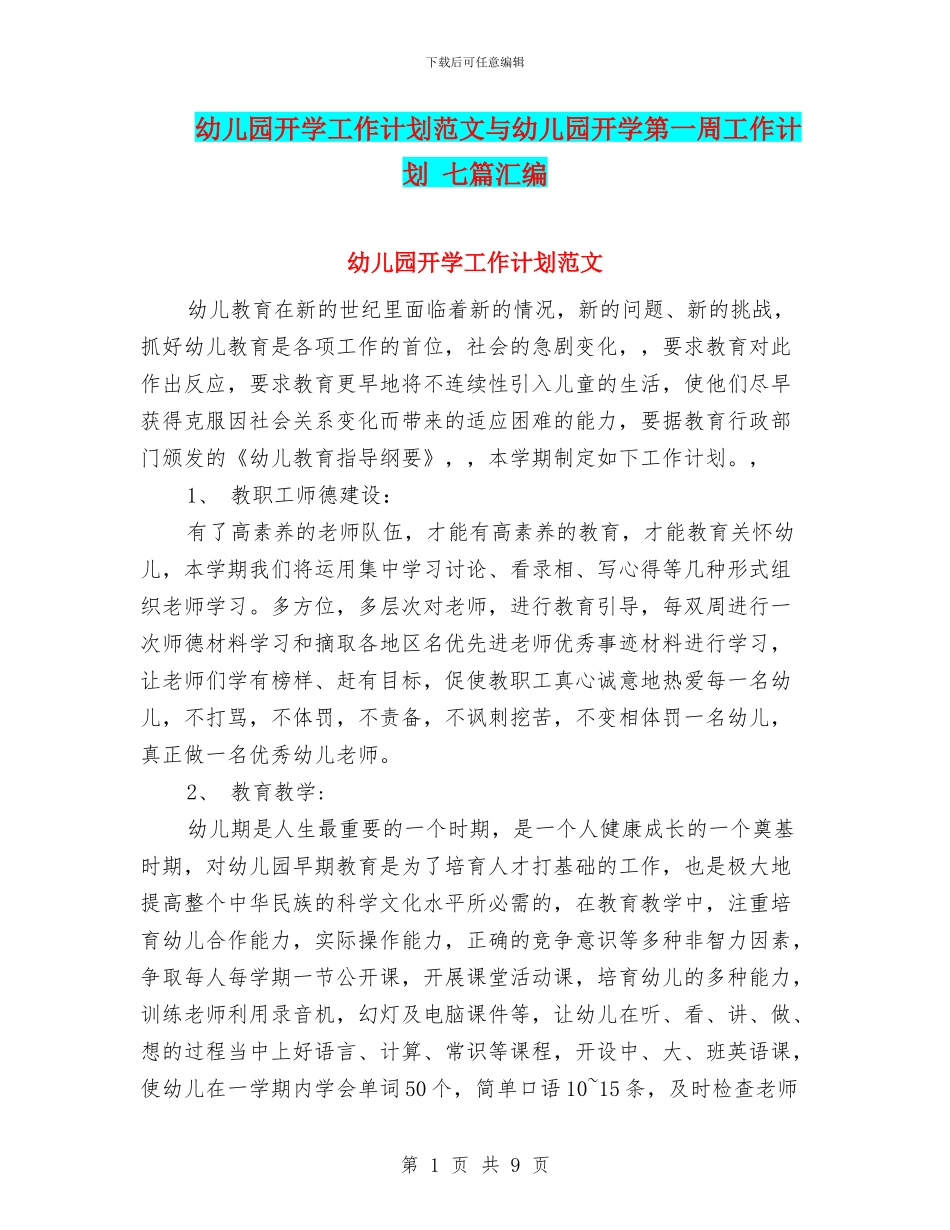 下载后可任意编辑

幼儿园开学工作计划范文与幼儿园开学第一周工作计划 七篇汇编

幼儿园开学工作计划范文

幼儿教育在新的世纪里面临着新的情况，新的问题、新的挑战，抓好幼儿教育是各项工作的首位，社会的急剧变化，，要求教育对此作出反应，要求教育更早地将不连续性引入儿童的生活，使他们尽早获得克服因社会关系变化而带来的适应困难的能力，要据教育行政部门颁发的《幼儿教育指导纲要》，，本学期制定如下工作计划。，

1、 教职工师德建设：

有了高素养的老师队伍，才能有高素养的教育，才能教育关怀幼儿，本学期我们将运用集中学习讨论、看录相、写心得等几种形式组织老师学习。多方位，多层次对老师，进行教育引导，每双周进行一次师德材料学习和摘取各地区名优先进老师优秀事迹材料进行学习，让老师们学有榜样、赶有目标，促使教职工真心诚意地热爱每一名幼儿，不打骂，不体罚，不责备，不讽刺挖苦，不变相体罚一名幼儿，真正做一名优秀幼儿老师。

2、 教育教学：

幼儿期是人生最重要的一个时期，是一个人健康成长的一个奠基时期，对幼儿园早期教育是为了培育人才打基础的工作，也是极大地提高整个中华民族的科学文化水平所必需的，在教育教学中，注重培育幼儿合作能力，实际操作能力，正确的竞争意识等多种非智力因素，争取每人每学期一节公开课，开展课堂活动课，培育幼儿的多种能力，训练老师利用录音机，幻灯及电脑课件等，让幼儿在听、看、讲、做、想的过程当中上好语言、计算、常识等课程，开设中、大、班英语课，使幼儿在一学期内学会单词50个，简单口语10~15条，及时检查老师

第 1 页 共 9 页